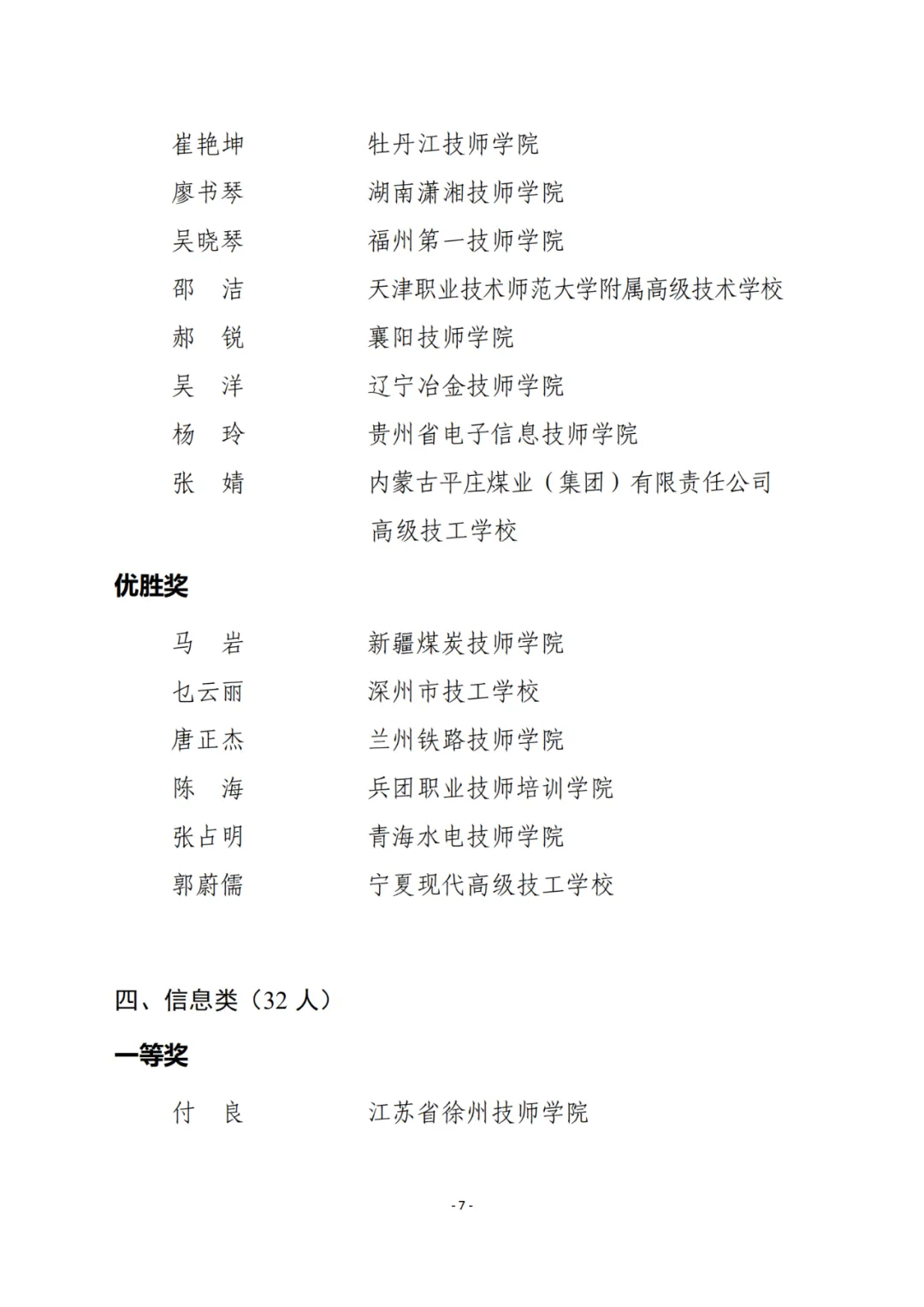 崔艳坤　　牡丹江技师学院
廖书琴　　湖南潇湘技师学院
吴晓琴　　福州第一技师学院
邵　洁　　天津职业技术师范大学附属高级技术学校
郝　锐　　襄阳技师学院
吴　洋　　辽宁冶金技师学院
杨　玲　　贵州省电子信息技师学院
张　婧　　内蒙古平庄煤业（集团）有限责任公司高级技工学校

优胜奖

马　岩　　新疆煤炭技师学院
乜云丽　　深州市技工学校
唐正杰　　兰州铁路技师学院
陈　海　　兵团职业技师培训学院
张占明　　青海水电技师学院
郭蔚儒　　宁夏现代高级技工学校

四、信息类（32 人）

一等奖

付　良　　江苏省徐州技师学院

- 7 -